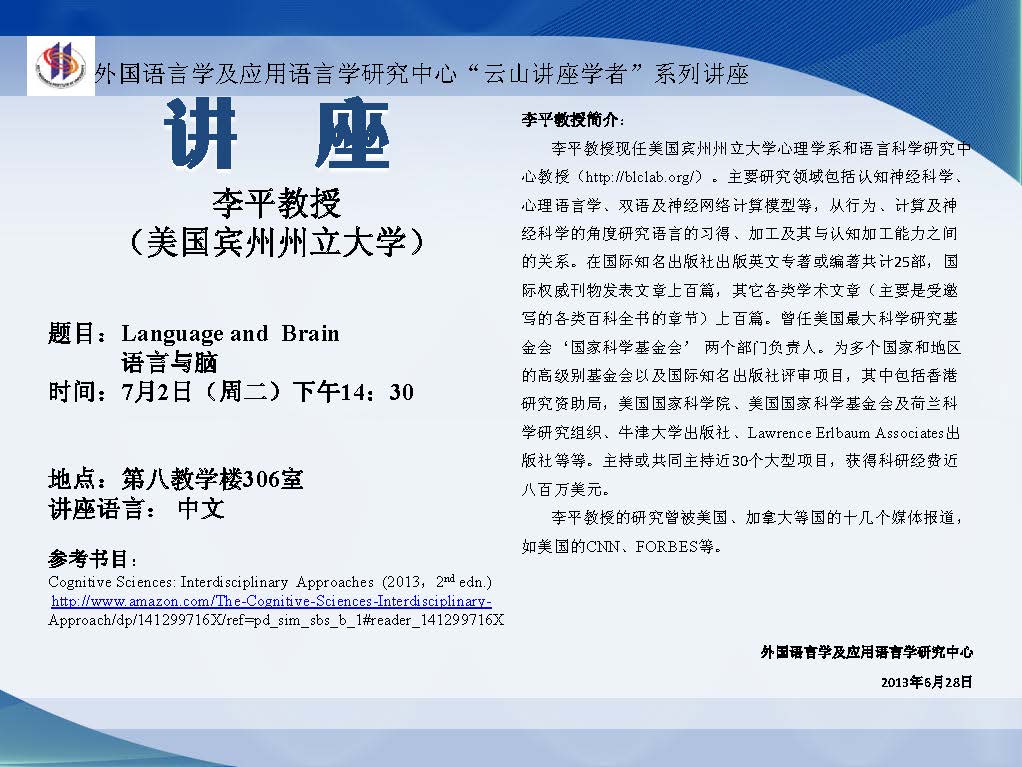 外国语言学及应用语言学研究中心“云山讲座学者”系列讲座

讲 座

李平教授
（美国宾州州立大学）

题目：Language and Brain
语言与脑
时间：7月2日（周二）下午14：30

地点：第八教学楼306室
讲座语言： 中文

参考书目：
Cognitive Sciences: Interdisciplinary Approaches (2013，2$^{nd}$ edn.)
http://www.amazon.com/The-Cognitive-Sciences-Interdisciplinary-Approach/dp/141299716X/ref=pd_sim_sbs_b_1#reader_141299716X

李平教授简介：

李平教授现任美国宾州州立大学心理学系和语言科学研究中心教授（http://blclab.org/）。主要研究领域包括认知神经科学、心理语言学、双语及神经网络计算模型等，从行为、计算及神经科学的角度研究语言的习得、加工及其与认知加工能力之间的关系。在国际知名出版社出版英文专著或编著共计25部，国际权威刊物发表文章上百篇，其它各类学术文章（主要是受邀写的各类百科全书的章节）上百篇。曾任美国最大科学研究基金会‘国家科学基金会’ 两个部门负责人。为多个国家和地区的高级别基金会以及国际知名出版社评审项目，其中包括香港研究资助局，美国国家科学院、美国国家科学基金会及荷兰科学研究组织、牛津大学出版社、Lawrence Erlbaum Associates出版社等等。主持或共同主持近30个大型项目，获得科研经费近八百万美元。

李平教授的研究曾被美国、加拿大等国的十几个媒体报道，如美国的CNN、FORBES等。

外国语言学及应用语言学研究中心
2013年6月28日